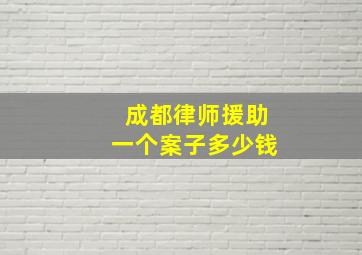 成都律师援助
一个案子多少钱